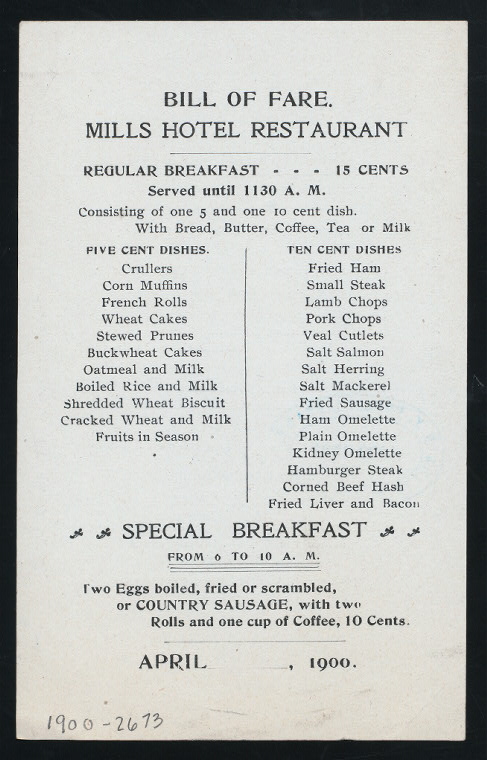 BILL OF FARE.
MILLS HOTEL RESTAURANT

REGULAR BREAKFAST - - - 15 CENTS
Served until 1130 A. M.

Consisting of one 5 and one 10 cent dish.
With Bread, Butter, Coffee, Tea or Milk

FIVE CENT DISHES.
Crullers
Corn Muffins
French Rolls
Wheat Cakes
Stewed Prunes
Buckwheat Cakes
Oatmeal and Milk
Boiled Rice and Milk
Shredded Wheat Biscuit
Cracked Wheat and Milk
Fruits in Season

TEN CENT DISHES
Fried Ham
Small Steak
Lamb Chops
Pork Chops
Veal Cutlets
Salt Salmon
Salt Herring
Salt Mackerel
Fried Sausage
Ham Omelette
Plain Omelette
Kidney Omelette
Hamburger Steak
Corned Beef Hash
Fried Liver and Bacon

SPECIAL BREAKFAST
FROM 6 TO 10 A. M.

Two Eggs boiled, fried or scrambled, or COUNTRY SAUSAGE, with two Rolls and one cup of Coffee, 10 Cents.

APRIL ____, 1900.

1900-2673